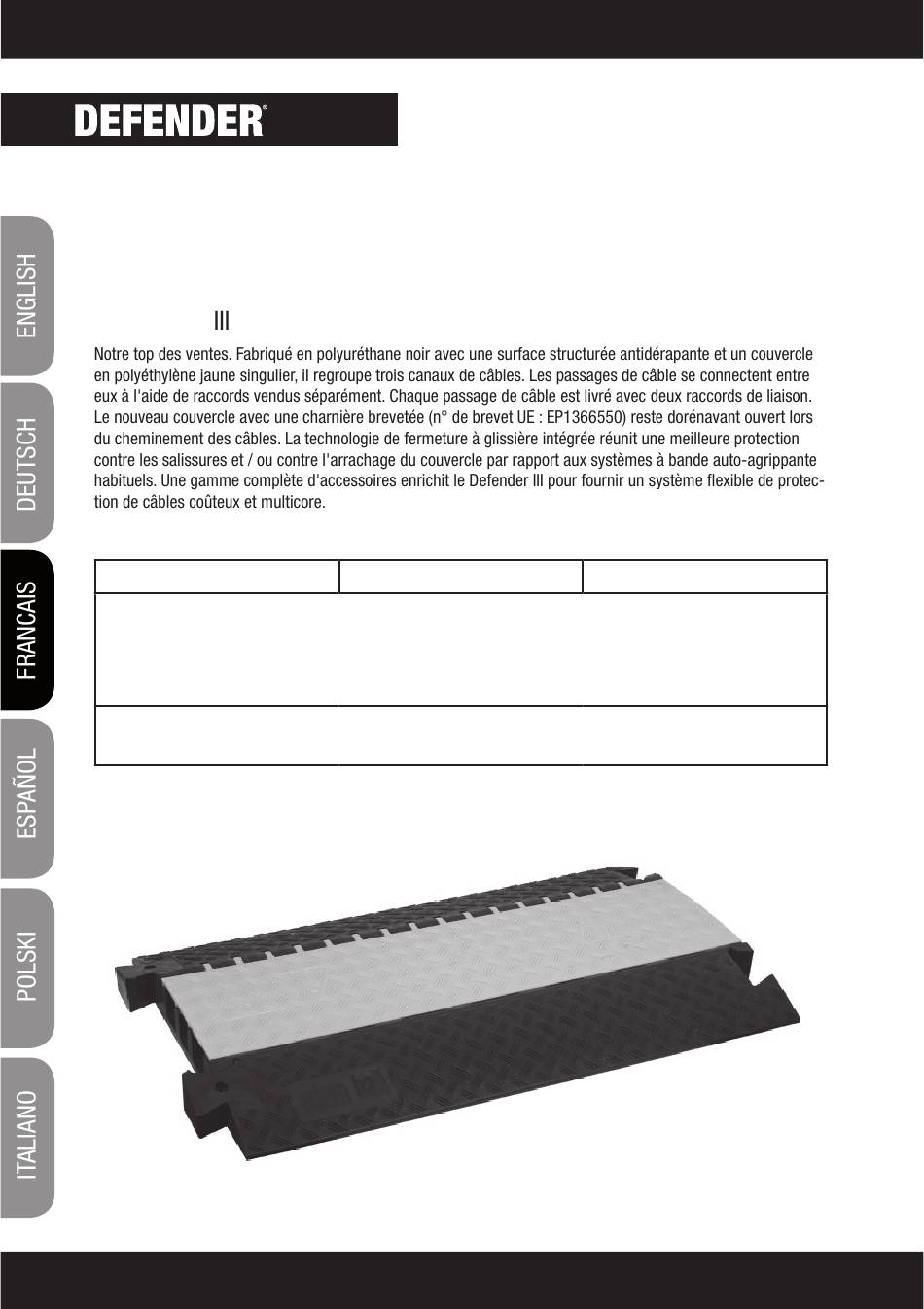 DEFENDER®

ENGLISH
DEUTSCH
FRANCAIS
ESPAÑOL
POLSKI
ITALIANO

III

Notre top des ventes. Fabriqué en polyuréthane noir avec une surface structurée antidérapante et un couvercle en polyéthylène jaune singulier, il regroupe trois canaux de câbles. Les passages de câble se connectent entre eux à l'aide de raccords vendus séparément. Chaque passage de câble est livré avec deux raccords de liaison. Le nouveau couvercle avec une charnière brevetée (n° de brevet UE : EP1366550) reste dorénavant ouvert lors du cheminement des câbles. La technologie de fermeture à glissière intégrée réunit une meilleure protection contre les salissures et / ou contre l'arrachage du couvercle par rapport aux systèmes à bande auto-agrippante habituels. Une gamme complète d'accessoires enrichit le Defender III pour fournir un système flexible de protection de câbles coûteux et multicore.